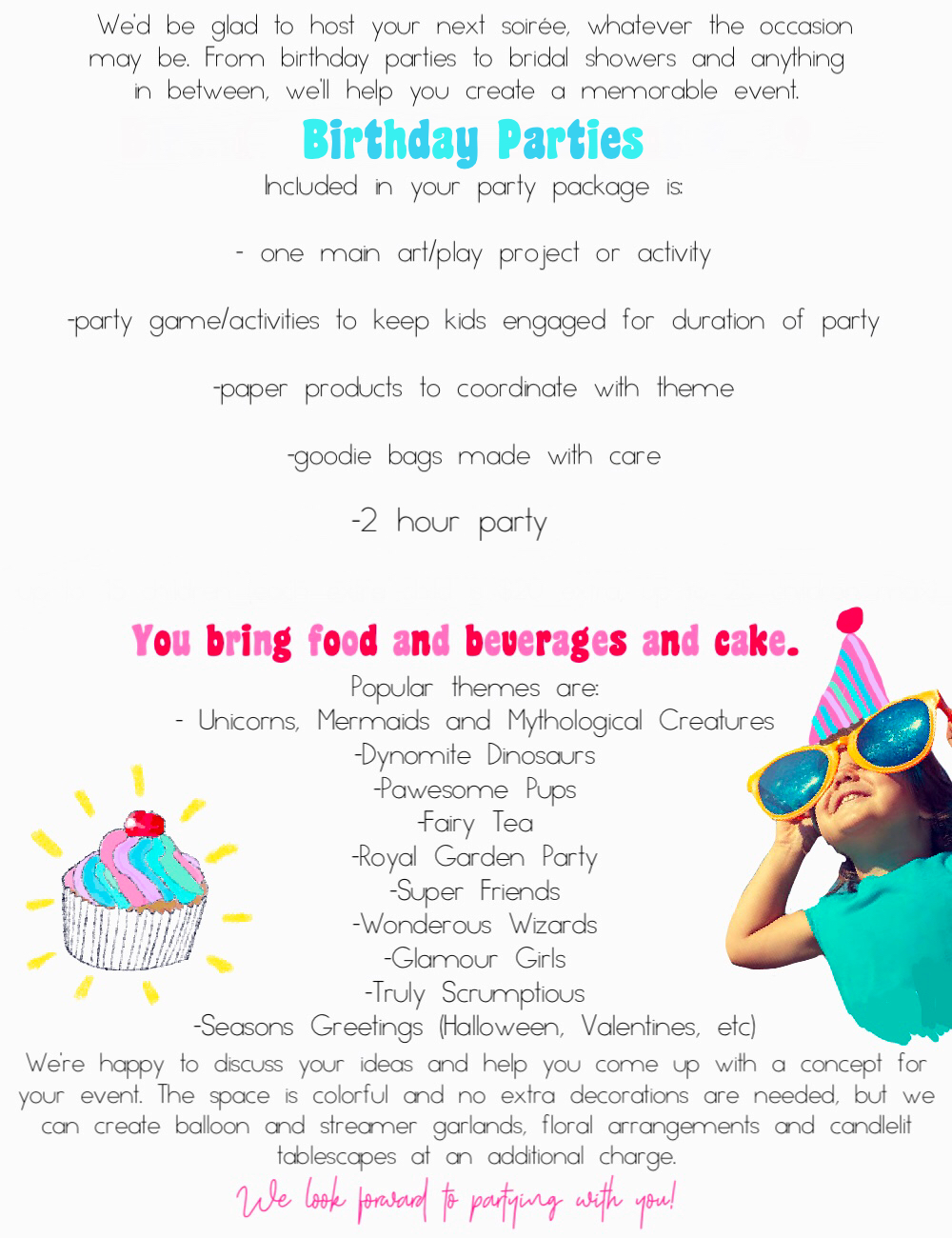 We'd be glad to host your next soirée, whatever the occasion may be. From birthday parties to bridal showers and anything in between, we'll help you create a memorable event.

Birthday Parties

Included in your party package is:

- one main art/play project or activity

-party game/activities to keep kids engaged for duration of party

-paper products to coordinate with theme

-goodie bags made with care

-2 hour party

You bring food and beverages and cake.

Popular themes are:
- Unicorns, Mermaids and Mythological Creatures
-Dynomite Dinosaurs
-Pawesome Pups
-Fairy Tea
-Royal Garden Party
-Super Friends
-Wonderous Wizards
-Glamour Girls
-Truly Scrumptious
-Seasons Greetings (Halloween, Valentines, etc)

We're happy to discuss your ideas and help you come up with a concept for your event. The space is colorful and no extra decorations are needed, but we can create balloon and streamer garlands, floral arrangements and candlelit tablescapes at an additional charge.

We look forward to partying with you!